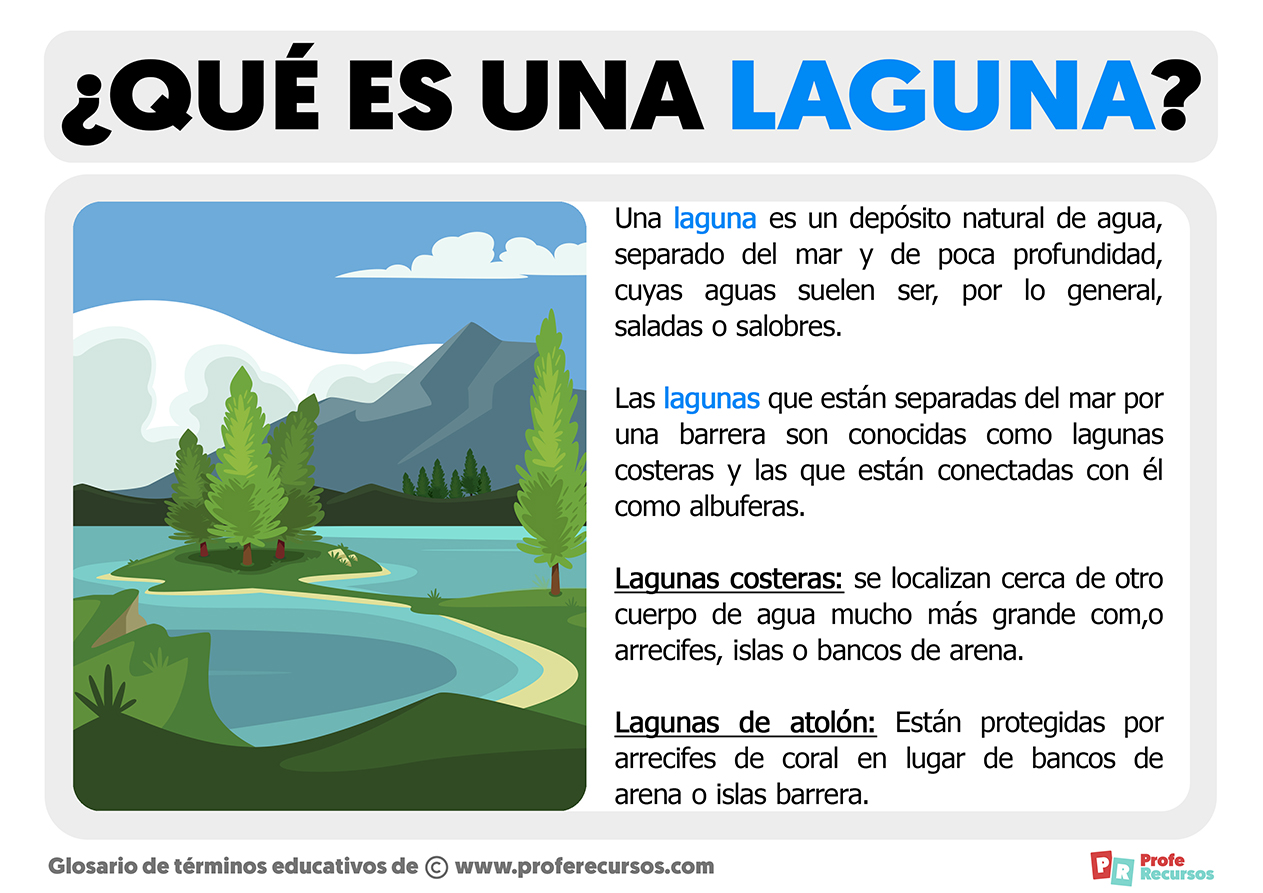 ¿QUÉ ES UNA LAGUNA?

Una laguna es un depósito natural de agua, separado del mar y de poca profundidad, cuyas aguas suelen ser, por lo general, saladas o salobres.

Las lagunas que están separadas del mar por una barrera son conocidas como lagunas costeras y las que están conectadas con él como albuferas.

Lagunas costeras: se localizan cerca de otro cuerpo de agua mucho más grande com,o arrecifes, islas o bancos de arena.

Lagunas de atolón: Están protegidas por arrecifes de coral en lugar de bancos de arena o islas barrera.

Glosario de términos educativos de © www.proferecursos.com

PR Profe Recursos